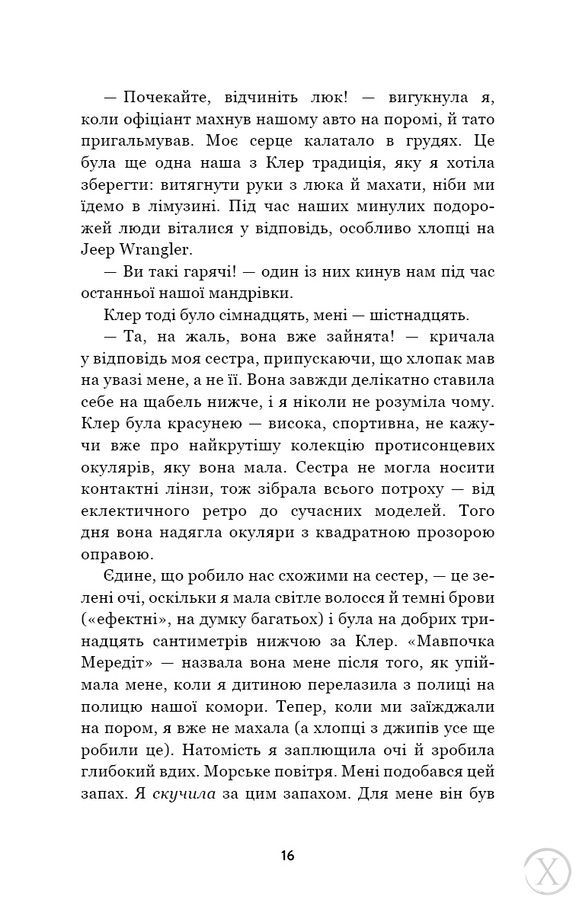 — Почекайте, відчиніть люк! — вигукнула я, коли офіціант махнув нашому авто на поромі, й тато пригальмував. Моє серце калатало в грудях. Це була ще одна наша з Клер традиція, яку я хотіла зберегти: витягнути руки з люка й махати, ніби ми їдемо в лімузині. Під час наших минулих подорожей люди віталися у відповідь, особливо хлопці на Jeep Wrangler.

— Ви такі гарячі! — один із них кинув нам під час останньої нашої мандрівки.

Клер тоді було сімнадцять, мені — шістнадцять.

— Та, на жаль, вона вже зайнята! — кричала у відповідь моя сестра, припускаючи, що хлопак мав на увазі мене, а не її. Вона завжди делікатно ставила себе на щабель нижче, і я ніколи не розуміла чому. Клер була красунею — висока, спортивна, не кажучи вже про найкрутішу колекцію протисонцевих окулярів, яку вона мала. Сестра не могла носити контактні лінзи, тож зібрала всього потроху — від еклектичного ретро до сучасних моделей. Того дня вона надягла окуляри з квадратною прозорою оправою.

Єдине, що робило нас схожими на сестер, — це зелені очі, оскільки я мала світле волосся й темні брови («ефектні», на думку багатьох) і була на добрих тринадцять сантиметрів нижчою за Клер. «Мавпочка Мередіт» — назвала вона мене після того, як упіймала мене, коли я дитиною перелазила з полиці на полицю нашої комори. Тепер, коли ми заїжджали на пором, я вже не махала (а хлопці з джипів усе ще робили це). Натомість я заплющила очі й зробила глибокий вдих. Морське повітря. Мені подобався цей запах. Я скучила за цим запахом. Для мене він був

16